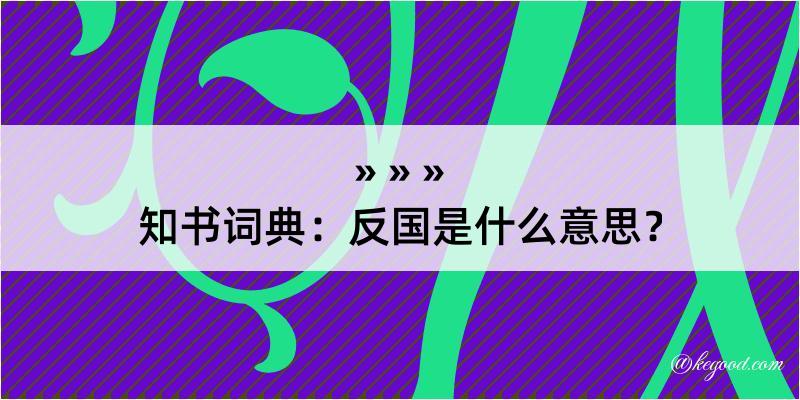 » » »
知书词典：反国是什么意思？

@kegood.com